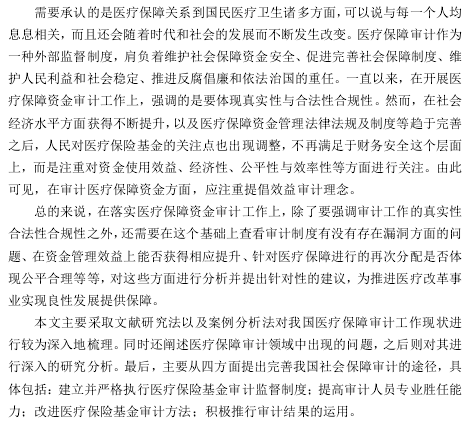 需要承认的是医疗保障关系到国民医疗卫生诸多方面，可以说与每一个人均息息相关，而且还会随着时代和社会的发展而不断发生改变。医疗保障审计作为一种外部监督制度，肩负着维护社会保障资金安全、促进完善社会保障制度、维护人民利益和社会稳定、推进反腐倡廉和依法治国的重任。一直以来，在开展医疗保障资金审计工作上，强调的是要体现真实性与合法性合规性。然而，在社会经济水平方面获得不断提升，以及医疗保障资金管理法律法规及制度等趋于完善之后，人民对医疗保险基金的关注点也出现调整，不再满足于财务安全这个层面上，而是注重对资金使用效益、经济性、公平性与效率性等方面进行关注。由此可见，在审计医疗保障资金方面，应注重提倡效益审计理念。

总的来说，在落实医疗保障资金审计工作上，除了要强调审计工作的真实性合法性合规性之外，还需要在这个基础上查看审计制度有没有存在漏洞方面的问题、在资金管理效益上能否获得相应提升、针对医疗保障进行的再次分配是否体现公平合理等等，对这些方面进行分析并提出针对性的建议，为推进医疗改革事业实现良性发展提供保障。

本文主要采取文献研究法以及案例分析法对我国医疗保障审计工作现状进行较为深入地梳理。同时还阐述医疗保障审计领域中出现的问题，之后则对其进行深入的研究分析。最后，主要从四方面提出完善我国社会保障审计的途径，具体包括：建立并严格执行医疗保险基金审计监督制度；提高审计人员专业胜任能力；改进医疗保险基金审计方法；积极推行审计结果的运用。